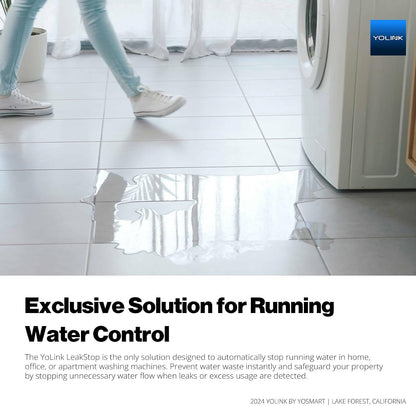 YOLINK

Exclusive Solution for Running Water Control

The YoLink LeakStop is the only solution designed to automatically stop running water in home, office, or apartment washing machines. Prevent water waste instantly and safeguard your property by stopping unnecessary water flow when leaks or excess usage are detected.

2024 YOLINK BY YOSMART | LAKE FOREST, CALIFORNIA